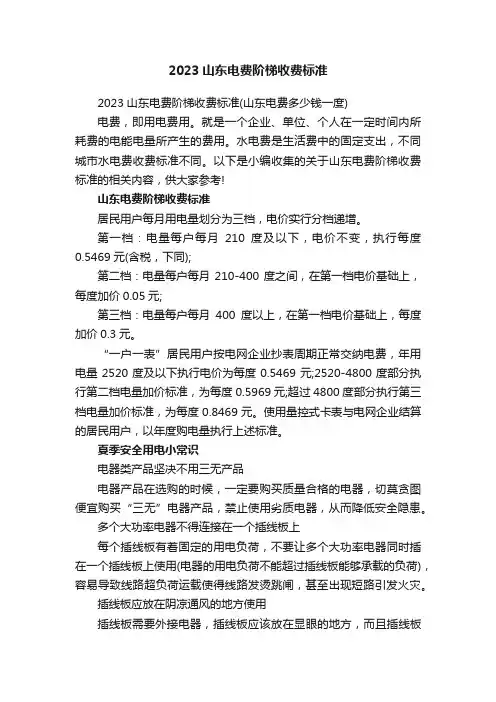 2023 山东电费阶梯收费标准

2023 山东电费阶梯收费标准(山东电费多少钱一度)

电费，即用电费用。就是一个企业、单位、个人在一定时间内所耗费的电能电量所产生的费用。水电费是生活费中的固定支出，不同城市水电费收费标准不同。以下是小编收集的关于山东电费阶梯收费标准的相关内容，供大家参考!

山东电费阶梯收费标准

居民用户每月用电量划分为三档，电价实行分档递增。

第一档：电量每户每月 210 度及以下，电价不变，执行每度 0.5469 元(含税，下同);

第二档：电量每户每月 210-400 度之间，在第一档电价基础上，每度加价 0.05 元;

第三档：电量每户每月 400 度以上，在第一档电价基础上，每度加价 0.3 元。

“一户一表”居民用户按电网企业抄表周期正常交纳电费，年用电量 2520 度及以下执行电价为每度 0.5469 元;2520-4800 度部分执行第二档电量加价标准，为每度 0.5969 元;超过 4800 度部分执行第三档电量加价标准，为每度 0.8469 元。使用量控式卡表与电网企业结算的居民用户，以年度购电量执行上述标准。

夏季安全用电小常识

电器类产品坚决不用三无产品

电器产品在选购的时候，一定要购买质量合格的电器，切莫贪图便宜购买“三无”电器产品，禁止使用劣质电器，从而降低安全隐患。

多个大功率电器不得连接在一个插线板上

每个插线板有着固定的用电负荷，不要让多个大功率电器同时插在一个插线板上使用(电器的用电负荷不能超过插线板能够承载的负荷)，容易导致线路超负荷运载使得线路发烫跳闸，甚至出现短路引发火灾。

插线板应放在阴凉通风的地方使用

插线板需要外接电器，插线板应该放在显眼的地方，而且插线板